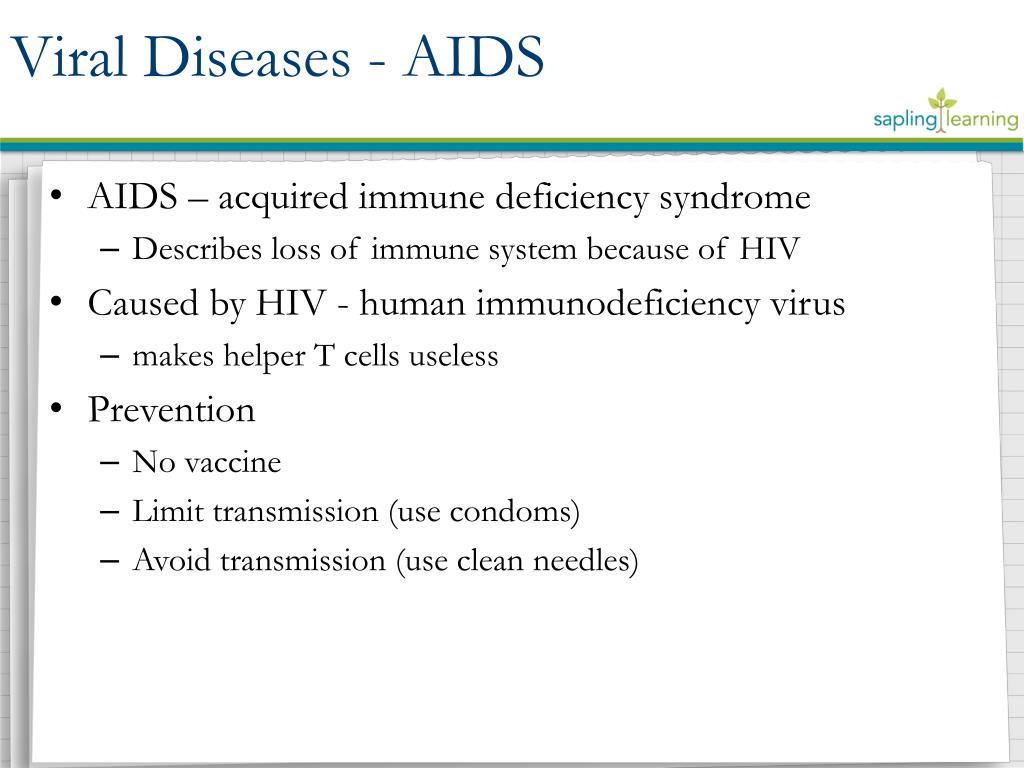 Viral Diseases - AIDS

sapling learning

• AIDS – acquired immune deficiency syndrome
– Describes loss of immune system because of HIV
• Caused by HIV - human immunodeficiency virus
– makes helper T cells useless
• Prevention
– No vaccine
– Limit transmission (use condoms)
– Avoid transmission (use clean needles)